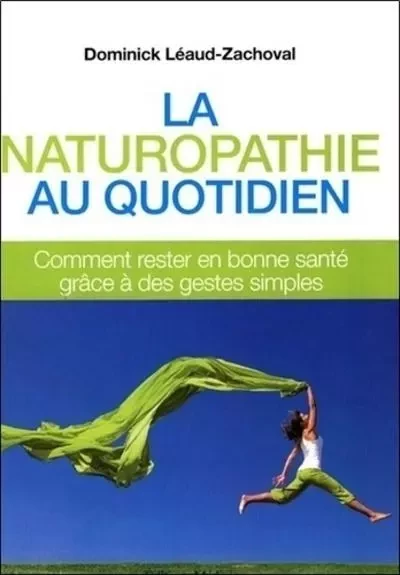 Dominick Léaud-Zachoval

LA
NATUROPATHIE
AU QUOTIDIEN

Comment rester en bonne santé grâce à des gestes simples